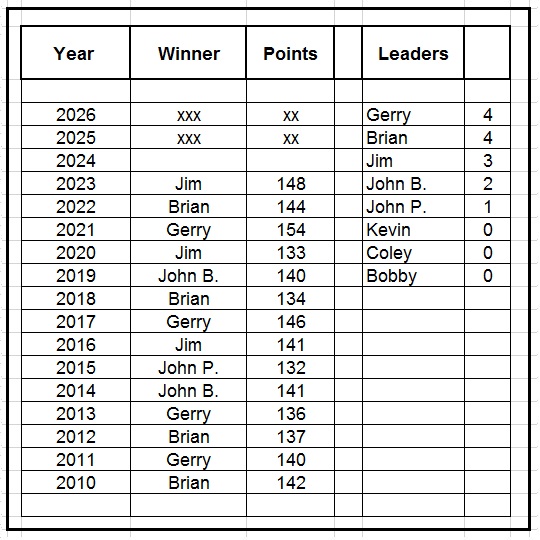 | Year | Winner | Points | | Leaders | |
|---|---|---|---|---|---|
| | | | | | |
| 2026 | xxx | xx | | Gerry | 4 |
| 2025 | xxx | xx | | Brian | 4 |
| 2024 | | | | Jim | 3 |
| 2023 | Jim | 148 | | John B. | 2 |
| 2022 | Brian | 144 | | John P. | 1 |
| 2021 | Gerry | 154 | | Kevin | 0 |
| 2020 | Jim | 133 | | Coley | 0 |
| 2019 | John B. | 140 | | Bobby | 0 |
| 2018 | Brian | 134 | | | |
| 2017 | Gerry | 146 | | | |
| 2016 | Jim | 141 | | | |
| 2015 | John P. | 132 | | | |
| 2014 | John B. | 141 | | | |
| 2013 | Gerry | 136 | | | |
| 2012 | Brian | 137 | | | |
| 2011 | Gerry | 140 | | | |
| 2010 | Brian | 142 | | | |
| | | | | | |